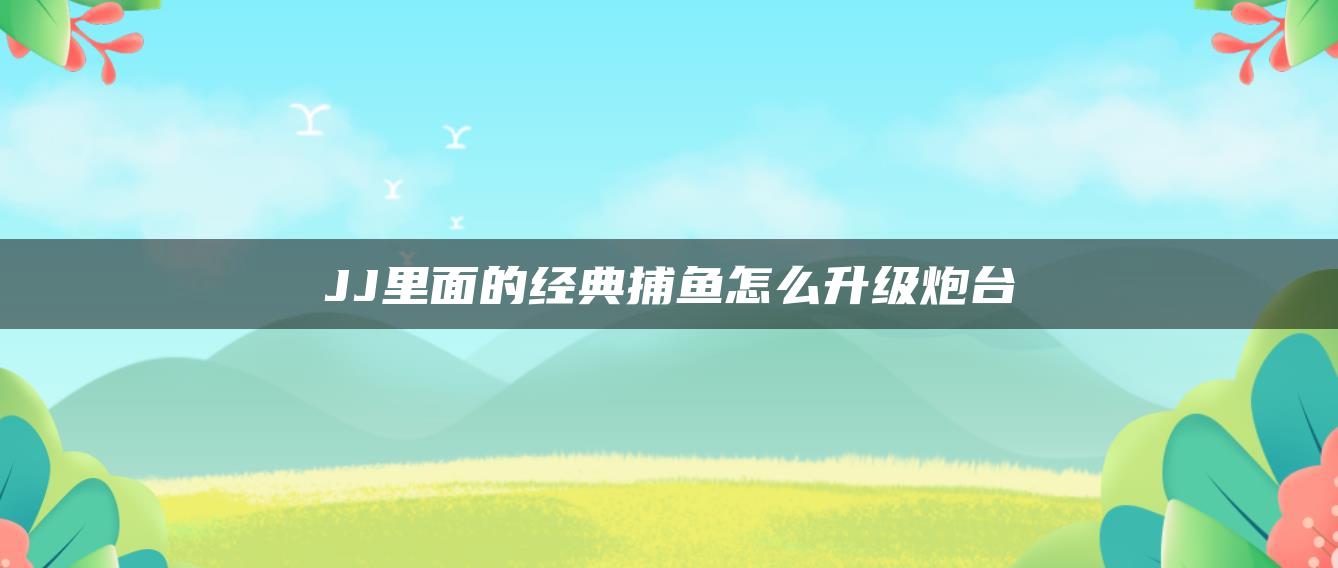 JJ里面的经典捕鱼怎么升级炮台